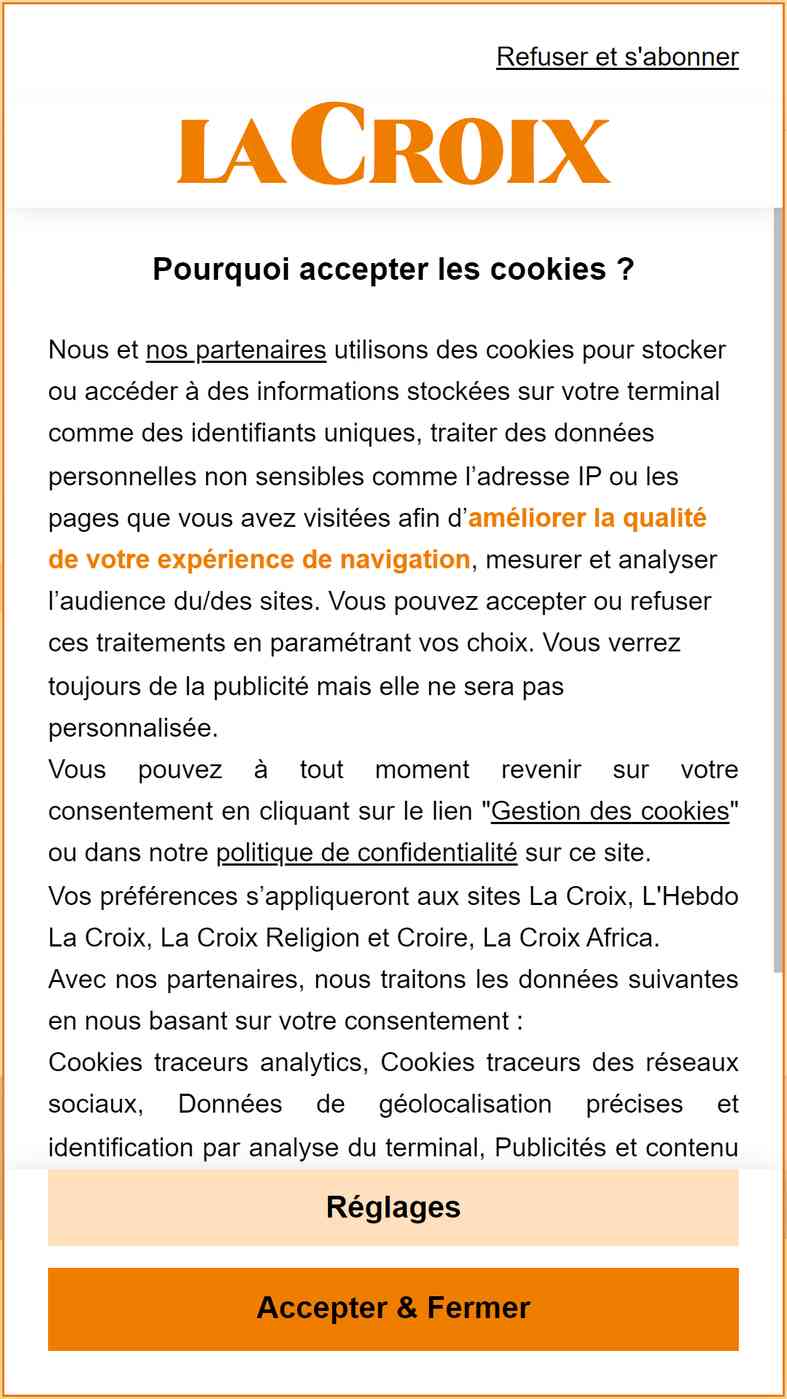 Refuser et s'abonner

LA CROIX

Pourquoi accepter les cookies ?

Nous et nos partenaires utilisons des cookies pour stocker ou accéder à des informations stockées sur votre terminal comme des identifiants uniques, traiter des données personnelles non sensibles comme l’adresse IP ou les pages que vous avez visitées afin d’améliorer la qualité de votre expérience de navigation, mesurer et analyser l’audience du/des sites. Vous pouvez accepter ou refuser ces traitements en paramétrant vos choix. Vous verrez toujours de la publicité mais elle ne sera pas personnalisée.
Vous pouvez à tout moment revenir sur votre consentement en cliquant sur le lien "Gestion des cookies" ou dans notre politique de confidentialité sur ce site.
Vos préférences s’appliqueront aux sites La Croix, L'Hebdo La Croix, La Croix Religion et Croire, La Croix Africa.
Avec nos partenaires, nous traitons les données suivantes en nous basant sur votre consentement :
Cookies traceurs analytics, Cookies traceurs des réseaux sociaux, Données de géolocalisation précises et identification par analyse du terminal, Publicités et contenu

Réglages

Accepter & Fermer